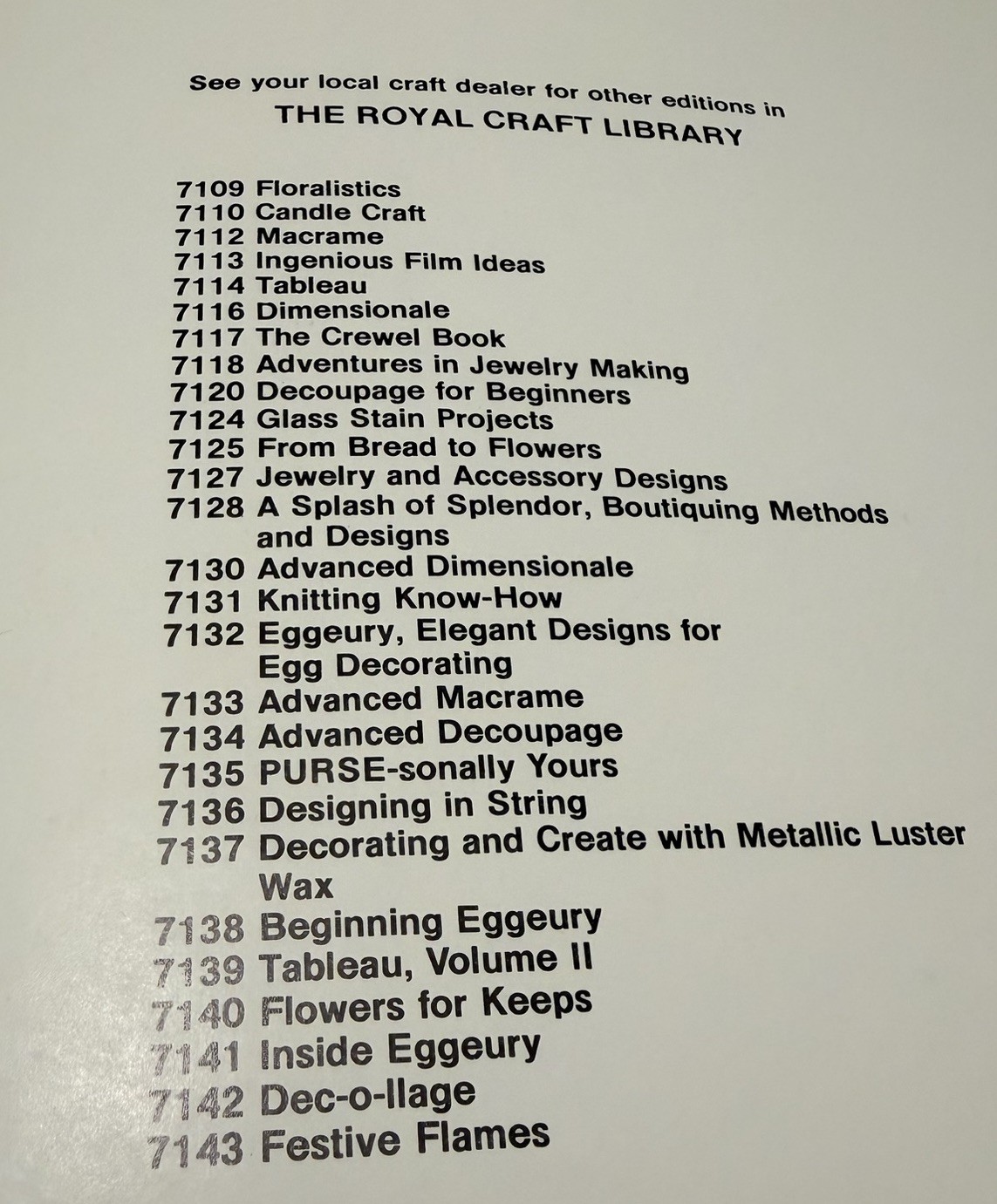 See your local craft dealer for other editions in
THE ROYAL CRAFT LIBRARY

7109 Floralistics
7110 Candle Craft
7112 Macrame
7113 Ingenious Film Ideas
7114 Tableau
7116 Dimensionale
7117 The Crewel Book
7118 Adventures in Jewelry Making
7120 Decoupage for Beginners
7124 Glass Stain Projects
7125 From Bread to Flowers
7127 Jewelry and Accessory Designs
7128 A Splash of Splendor, Boutiquing Methods and Designs
7130 Advanced Dimensionale
7131 Knitting Know-How
7132 Eggeury, Elegant Designs for Egg Decorating
7133 Advanced Macrame
7134 Advanced Decoupage
7135 PURSE-sonally Yours
7136 Designing in String
7137 Decorating and Create with Metallic Luster Wax
7138 Beginning Eggeury
7139 Tableau, Volume II
7140 Flowers for Keeps
7141 Inside Eggeury
7142 Dec-o-llage
7143 Festive Flames